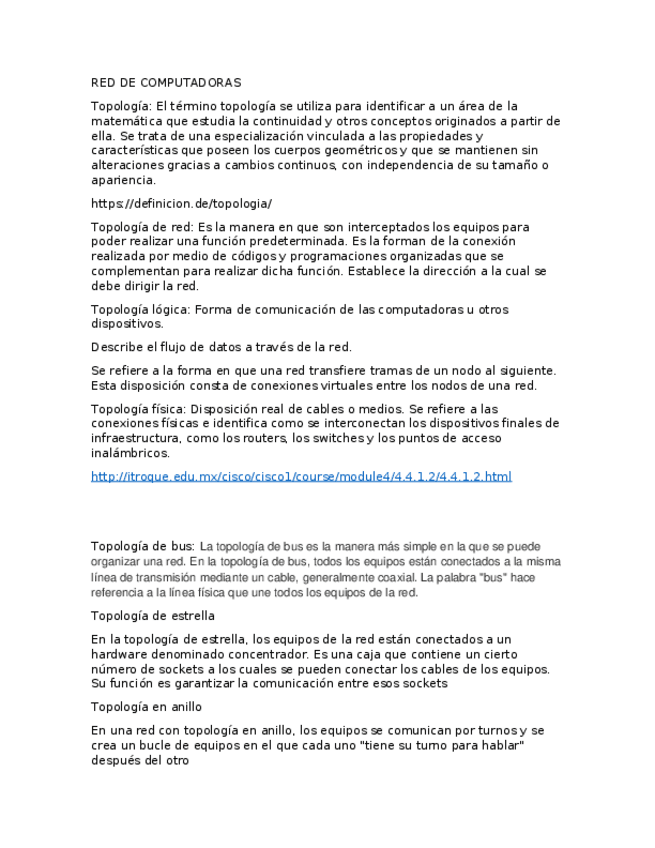 RED DE COMPUTADORAS

Topología: El término topología se utiliza para identificar a un área de la matemática que estudia la continuidad y otros conceptos originados a partir de ella. Se trata de una especialización vinculada a las propiedades y características que poseen los cuerpos geométricos y que se mantienen sin alteraciones gracias a cambios continuos, con independencia de su tamaño o apariencia.

https://definicion.de/topologia/

Topología de red: Es la manera en que son interceptados los equipos para poder realizar una función predeterminada. Es la forman de la conexión realizada por medio de códigos y programaciones organizadas que se complementan para realizar dicha función. Establece la dirección a la cual se debe dirigir la red.

Topología lógica: Forma de comunicación de las computadoras u otros dispositivos.

Describe el flujo de datos a través de la red.

Se refiere a la forma en que una red transfiere tramas de un nodo al siguiente. Esta disposición consta de conexiones virtuales entre los nodos de una red.

Topología física: Disposición real de cables o medios. Se refiere a las conexiones físicas e identifica como se interconectan los dispositivos finales de infraestructura, como los routers, los switches y los puntos de acceso inalámbricos.

http://itroque.edu.mx/cisco/cisco1/course/module4/4.4.1.2/4.4.1.2.html

Topología de bus: La topología de bus es la manera más simple en la que se puede organizar una red. En la topología de bus, todos los equipos están conectados a la misma línea de transmisión mediante un cable, generalmente coaxial. La palabra "bus" hace referencia a la línea física que une todos los equipos de la red.

Topología de estrella

En la topología de estrella, los equipos de la red están conectados a un hardware denominado concentrador. Es una caja que contiene un cierto número de sockets a los cuales se pueden conectar los cables de los equipos. Su función es garantizar la comunicación entre esos sockets

Topología en anillo

En una red con topología en anillo, los equipos se comunican por turnos y se crea un bucle de equipos en el que cada uno "tiene su turno para hablar" después del otro